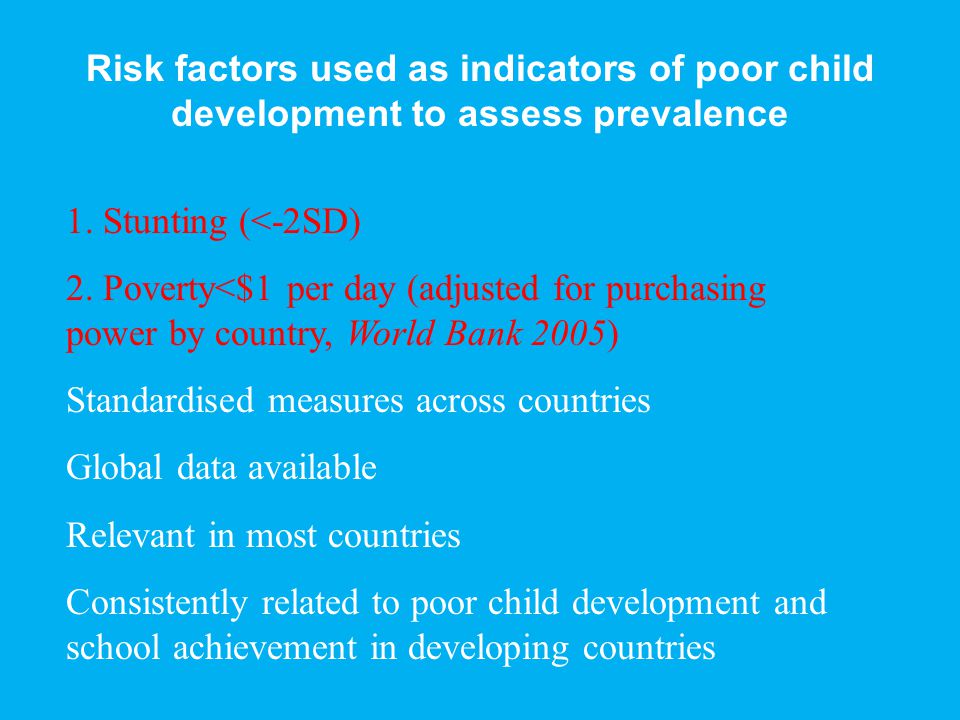 Risk factors used as indicators of poor child development to assess prevalence

1. Stunting (<-2SD)

2. Poverty<\$1 per day (adjusted for purchasing power by country, World Bank 2005)

Standardised measures across countries

Global data available

Relevant in most countries

Consistently related to poor child development and school achievement in developing countries